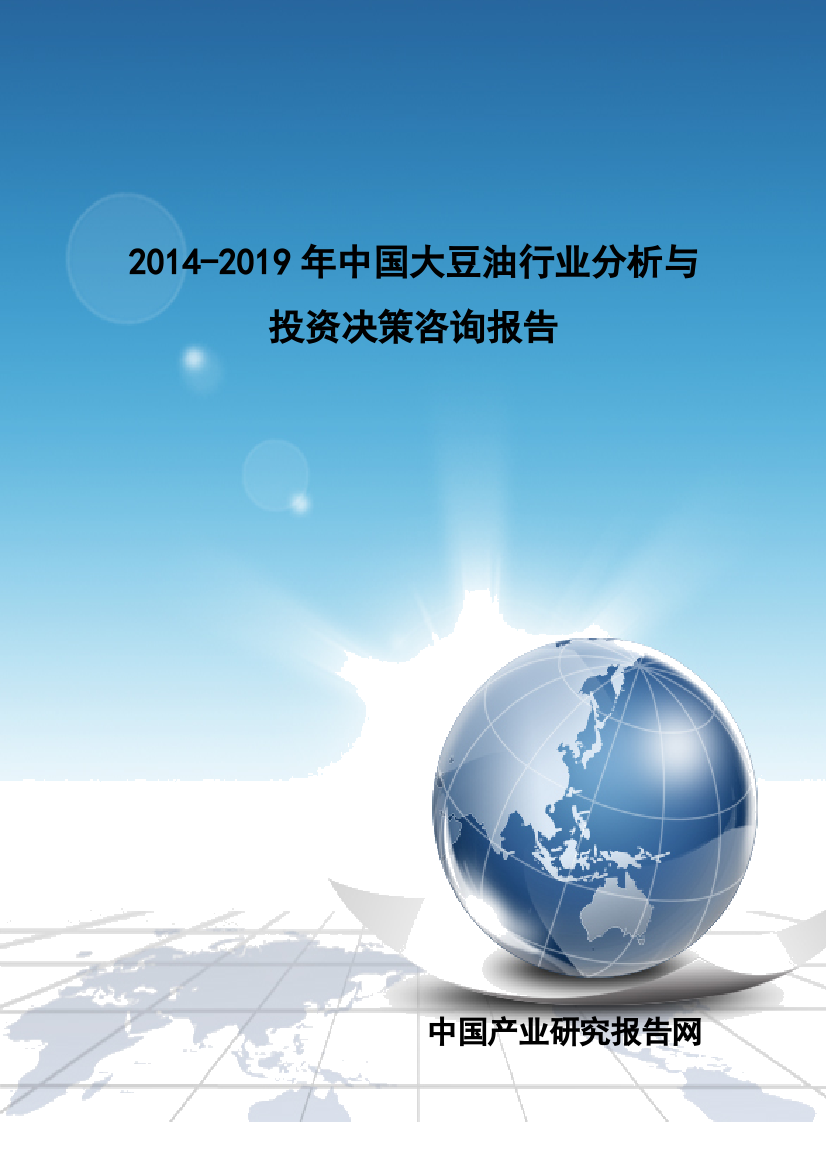 2014-2019 年中国大豆油行业分析与投资决策咨询报告

中国产业研究报告网